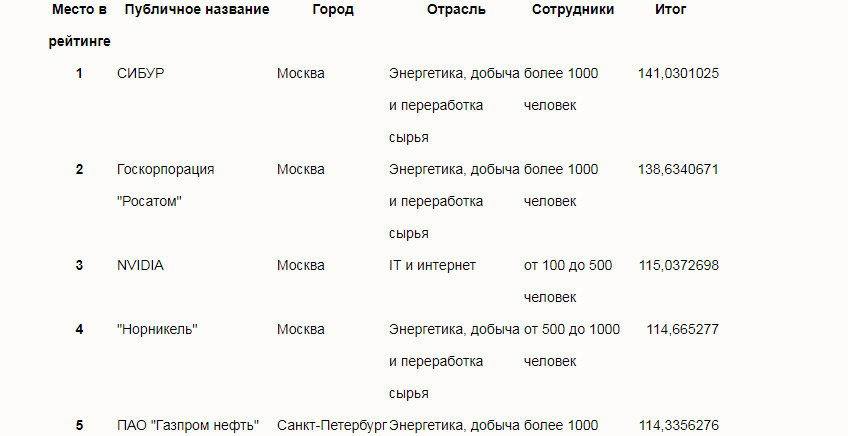 | Место в рейтинге | Публичное название | Город | Отрасль | Сотрудники | Итог |
|---|---|---|---|---|---|
| 1 | СИБУР | Москва | Энергетика, добыча и переработка сырья | более 1000 человек | 141,0301025 |
| 2 | Госкорпорация "Росатом" | Москва | Энергетика, добыча и переработка сырья | более 1000 человек | 138,6340671 |
| 3 | NVIDIA | Москва | IT и интернет | от 100 до 500 человек | 115,0372698 |
| 4 | "Норникель" | Москва | Энергетика, добыча и переработка сырья | от 500 до 1000 человек | 114,665277 |
| 5 | ПАО "Газпром нефть" | Санкт-Петербург | Энергетика, добыча | более 1000 | 114,3356276 |